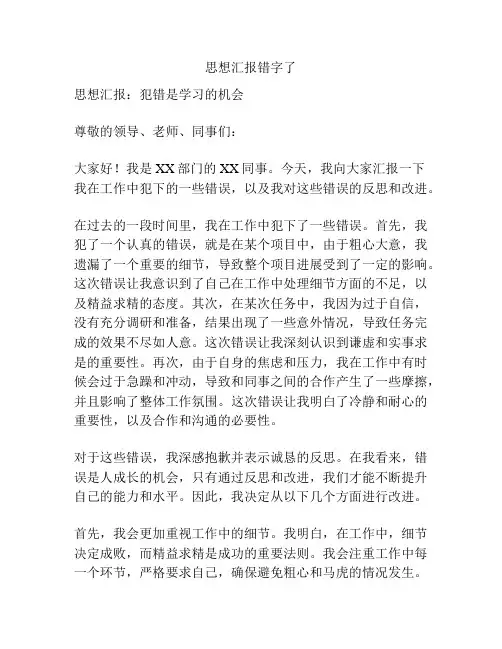 思想汇报错字了

思想汇报：犯错是学习的机会

尊敬的领导、老师、同事们：

大家好！我是XX部门的XX同事。今天，我向大家汇报一下我在工作中犯下的一些错误，以及我对这些错误的反思和改进。

在过去的一段时间里，我在工作中犯下了一些错误。首先，我犯了一个认真的错误，就是在某个项目中，由于粗心大意，我遗漏了一个重要的细节，导致整个项目进展受到了一定的影响。这次错误让我意识到了自己在工作中处理细节方面的不足，以及精益求精的态度。其次，在某次任务中，我因为过于自信，没有充分调研和准备，结果出现了一些意外情况，导致任务完成的效果不尽如人意。这次错误让我深刻认识到谦虚和实事求是的重要性。再次，由于自身的焦虑和压力，我在工作中有时候会过于急躁和冲动，导致和同事之间的合作产生了一些摩擦，并且影响了整体工作氛围。这次错误让我明白了冷静和耐心的重要性，以及合作和沟通的必要性。

对于这些错误，我深感抱歉并表示诚恳的反思。在我看来，错误是人成长的机会，只有通过反思和改进，我们才能不断提升自己的能力和水平。因此，我决定从以下几个方面进行改进。

首先，我会更加重视工作中的细节。我明白，在工作中，细节决定成败，而精益求精是成功的重要法则。我会注重工作中每一个环节，严格要求自己，确保避免粗心和马虎的情况发生。